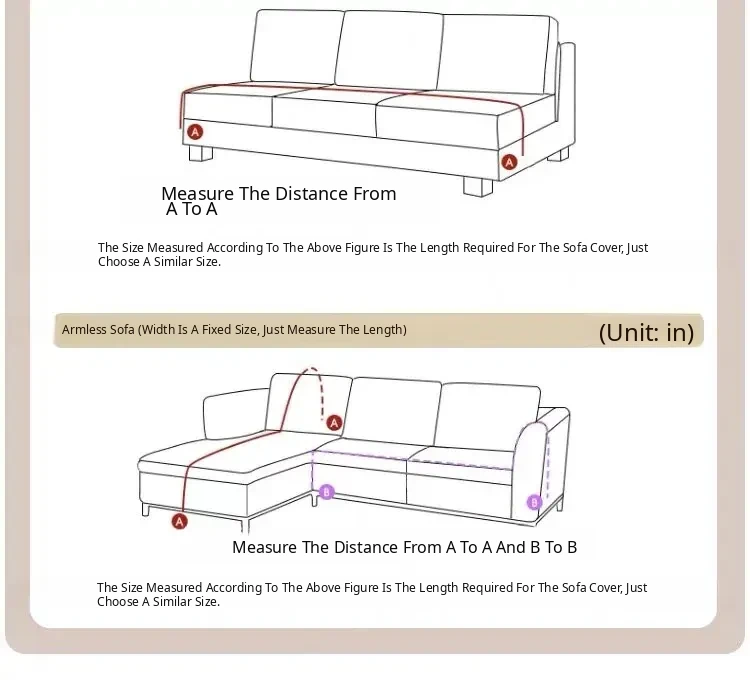 A

A

Measure The Distance From
A To A

The Size Measured According To The Above Figure Is The Length Required For The Sofa Cover, Just Choose A Similar Size.

Armless Sofa (Width Is A Fixed Size, Just Measure The Length)

(Unit: in)

A

B

B

A

Measure The Distance From A To A And B To B

The Size Measured According To The Above Figure Is The Length Required For The Sofa Cover, Just Choose A Similar Size.